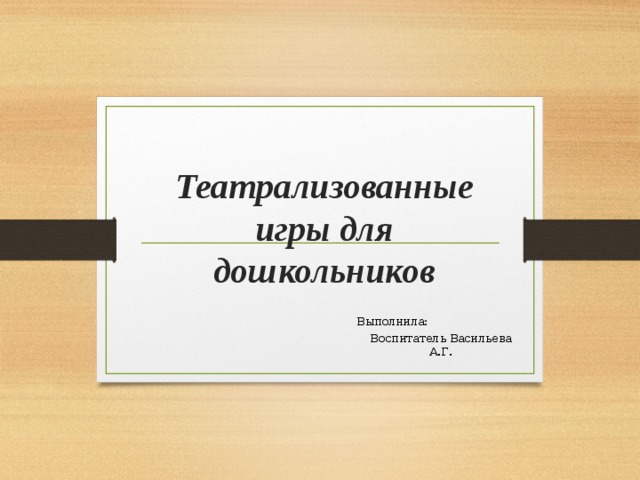 Театрализованные игры для дошкольников

Выполнила:

Воспитатель Васильева А.Г.